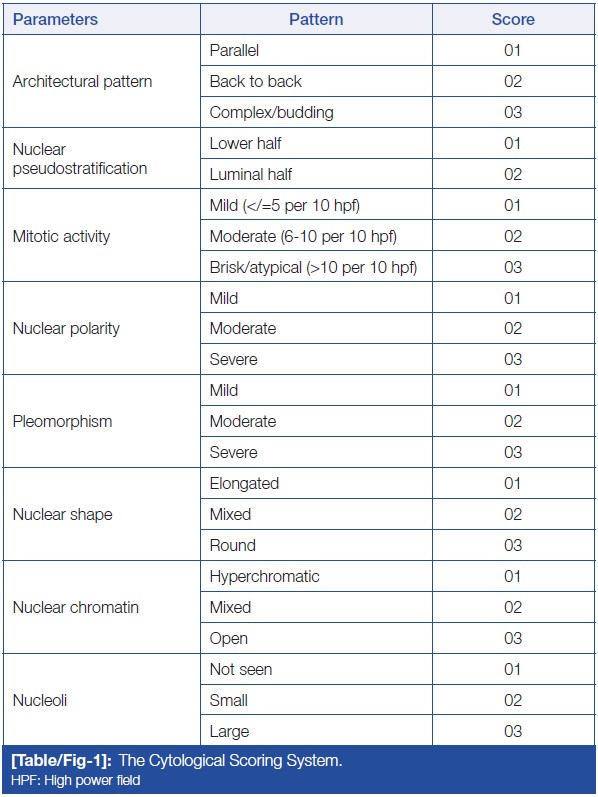 | Parameters | Pattern | Score |
|---|---|---|
| Architectural pattern | Parallel | 01 |
| | Back to back | 02 |
| | Complex/budding | 03 |
| Nuclear pseudostratification | Lower half | 01 |
| | Luminal half | 02 |
| Mitotic activity | Mild (</=5 per 10 hpf) | 01 |
| | Moderate (6-10 per 10 hpf) | 02 |
| | Brisk/atypical (>10 per 10 hpf) | 03 |
| Nuclear polarity | Mild | 01 |
| | Moderate | 02 |
| | Severe | 03 |
| Pleomorphism | Mild | 01 |
| | Moderate | 02 |
| | Severe | 03 |
| Nuclear shape | Elongated | 01 |
| | Mixed | 02 |
| | Round | 03 |
| Nuclear chromatin | Hyperchromatic | 01 |
| | Mixed | 02 |
| | Open | 03 |
| Nucleoli | Not seen | 01 |
| | Small | 02 |
| | Large | 03 |

[Table/Fig-1]: The Cytological Scoring System.
HPF: High power field